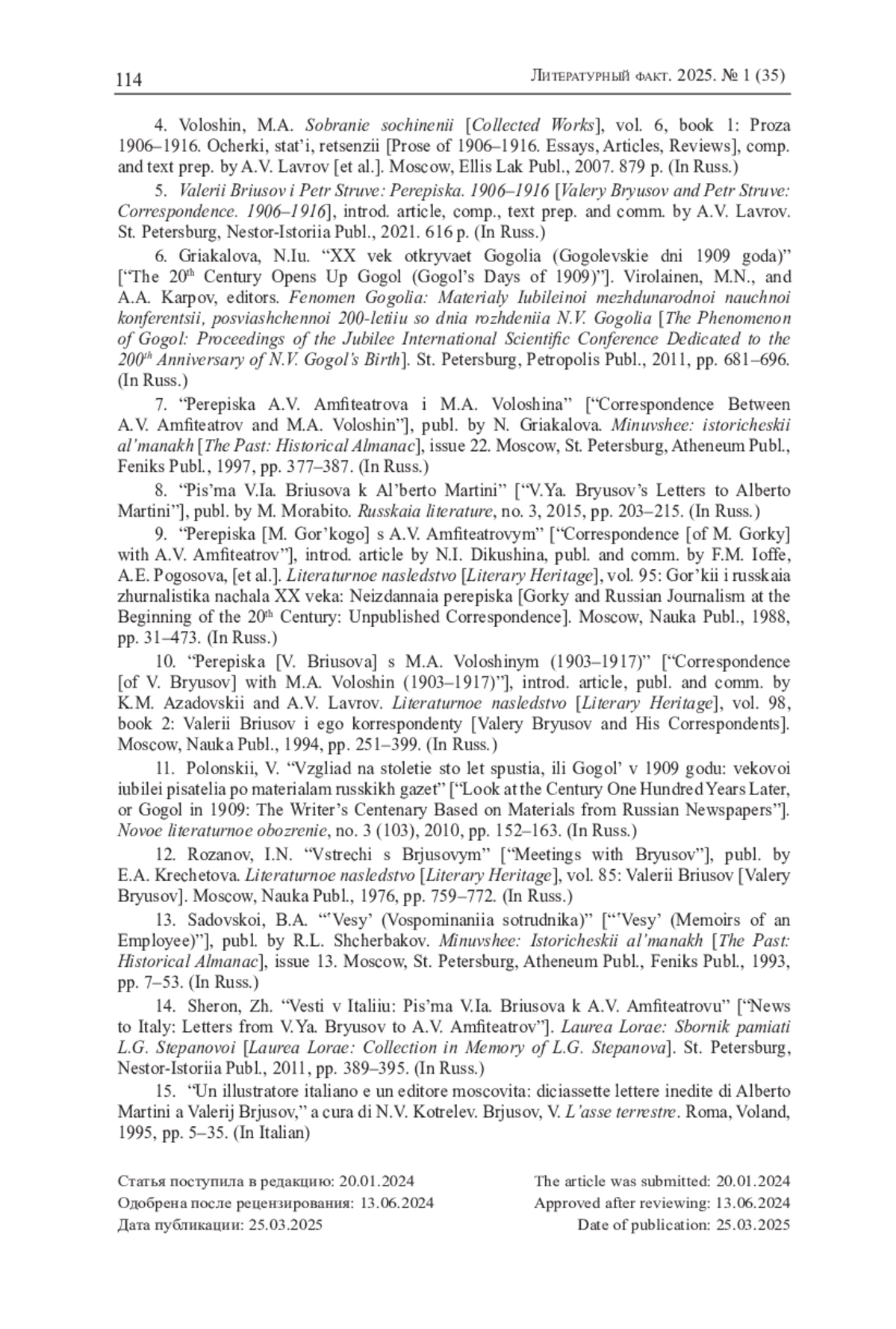 114 Литературный факт. 2025. № 1 (35)

4. Voloshin, M.A. Sobranie sochinenii [Collected Works], vol. 6, book 1: Proza 1906–1916. Ocherki, stat'i, retsenzii [Prose of 1906–1916. Essays, Articles, Reviews], comp. and text prep. by A.V. Lavrov [et al.]. Moscow, Ellis Lak Publ., 2007. 879 p. (In Russ.)

5. Valerii Briusov i Petr Struve: Perepiska. 1906–1916 [Valery Bryusov and Petr Struve: Correspondence. 1906–1916], introd. article, comp., text prep. and comm. by A.V. Lavrov. St. Petersburg, Nestor-Istoriia Publ., 2021. 616 p. (In Russ.)

6. Griakalova, N.Iu. "XX vek otkryvaet Gogolia (Gogolevskie dni 1909 goda)" ["The $20^{th}$ Century Opens Up Gogol (Gogol's Days of 1909)"]. Virolainen, M.N., and A.A. Karpov, editors. Fenomen Gogolia: Materialy Iubileinoi mezhdunarodnoi nauchnoi konferentsii, posviashchennoi 200-letiiu so dnia rozhdeniia N.V. Gogolia [The Phenomenon of Gogol: Proceedings of the Jubilee International Scientific Conference Dedicated to the $200^{th}$ Anniversary of N.V. Gogol's Birth]. St. Petersburg, Petropolis Publ., 2011, pp. 681–696. (In Russ.)

7. "Perepiska A.V. Amfiteatrova i M.A. Voloshina" ["Correspondence Between A.V. Amfiteatrov and M.A. Voloshin"], publ. by N. Griakalova. Minuvshee: istoricheskii al'manakh [The Past: Historical Almanac], issue 22. Moscow, St. Petersburg, Atheneum Publ., Feniks Publ., 1997, pp. 377–387. (In Russ.)

8. "Pis'ma V.Ia. Briusova k Al'berto Martini" ["V.Ya. Bryusov's Letters to Alberto Martini"], publ. by M. Morabito. Russkaia literature, no. 3, 2015, pp. 203–215. (In Russ.)

9. "Perepiska [M. Gor'kogo] s A.V. Amfiteatrovym" ["Correspondence [of M. Gorky] with A.V. Amfiteatrov"], introd. article by N.I. Dikushina, publ. and comm. by F.M. Ioffe, A.E. Pogosova, [et al.]. Literaturnoe nasledstvo [Literary Heritage], vol. 95: Gor'kii i russkaia zhurnalistika nachala XX veka: Neizdannaia perepiska [Gorky and Russian Journalism at the Beginning of the $20^{th}$ Century: Unpublished Correspondence]. Moscow, Nauka Publ., 1988, pp. 31–473. (In Russ.)

10. "Perepiska [V. Briusova] s M.A. Voloshinym (1903–1917)" ["Correspondence [of V. Bryusov] with M.A. Voloshin (1903–1917)"], introd. article, publ. and comm. by K.M. Azadovskii and A.V. Lavrov. Literaturnoe nasledstvo [Literary Heritage], vol. 98, book 2: Valerii Briusov i ego korrespondenty [Valery Bryusov and His Correspondents]. Moscow, Nauka Publ., 1994, pp. 251–399. (In Russ.)

11. Polonskii, V. "Vzgliad na stoletie sto let spustia, ili Gogol' v 1909 godu: vekovoi iubilei pisatelia po materialam russkikh gazet" ["Look at the Century One Hundred Years Later, or Gogol in 1909: The Writer's Centenary Based on Materials from Russian Newspapers"]. Novoe literaturnoe obozrenie, no. 3 (103), 2010, pp. 152–163. (In Russ.)

12. Rozanov, I.N. "Vstrechi s Brjusovym" ["Meetings with Bryusov"], publ. by E.A. Krechetova. Literaturnoe nasledstvo [Literary Heritage], vol. 85: Valerii Briusov [Valery Bryusov]. Moscow, Nauka Publ., 1976, pp. 759–772. (In Russ.)

13. Sadovskoi, B.A. "'Vesy' (Vospominaniia sotrudnika)" ["'Vesy' (Memoirs of an Employee)"], publ. by R.L. Shcherbakov. Minuvshee: Istoricheskii al'manakh [The Past: Historical Almanac], issue 13. Moscow, St. Petersburg, Atheneum Publ., Feniks Publ., 1993, pp. 7–53. (In Russ.)

14. Sheron, Zh. "Vesti v Italiiu: Pis'ma V.Ia. Briusova k A.V. Amfiteatrovu" ["News to Italy: Letters from V.Ya. Bryusov to A.V. Amfiteatrov"]. Laurea Lorae: Sbornik pamiati L.G. Stepanovoi [Laurea Lorae: Collection in Memory of L.G. Stepanova]. St. Petersburg, Nestor-Istoriia Publ., 2011, pp. 389–395. (In Russ.)

15. "Un illustratore italiano e un editore moscovita: diciassette lettere inedite di Alberto Martini a Valerij Brjusov," a cura di N.V. Kotrelev. Brjusov, V. L'asse terrestre. Roma, Voland, 1995, pp. 5–35. (In Italian)

Статья поступила в редакцию: 20.01.2024
Одобрена после рецензирования: 13.06.2024
Дата публикации: 25.03.2025

The article was submitted: 20.01.2024
Approved after reviewing: 13.06.2024
Date of publication: 25.03.2025